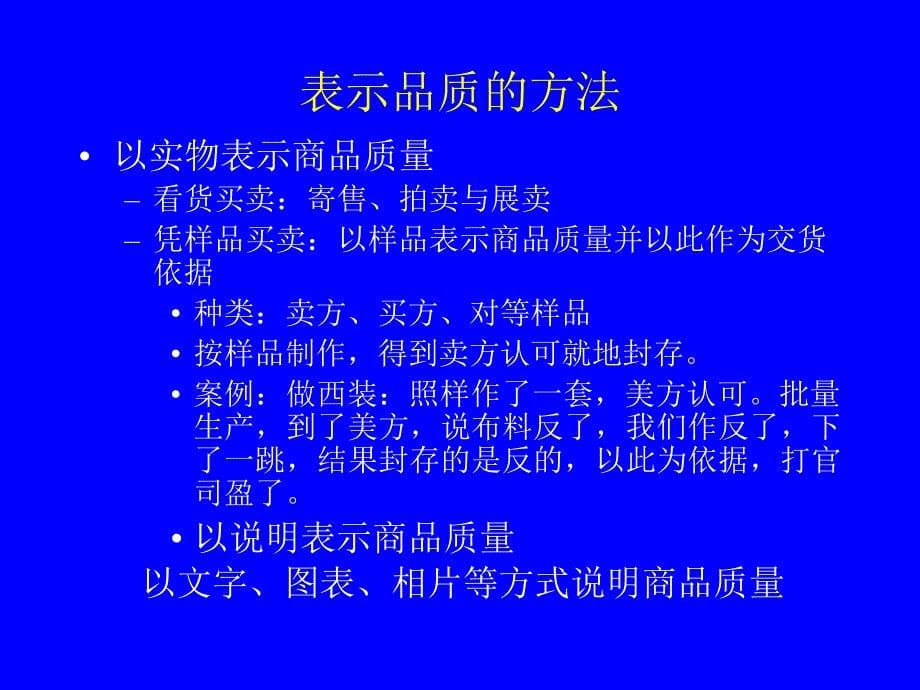 表示品质的方法

• 以实物表示商品质量

– 看货买卖：寄售、拍卖与展卖

– 凭样品买卖：以样品表示商品质量并以此作为交货依据

• 种类：卖方、买方、对等样品

• 按样品制作，得到卖方认可就地封存。

• 案例：做西装：照样作了一套，美方认可。批量生产，到了美方，说布料反了，我们作反了，下了一跳，结果封存的是反的，以此为依据，打官司盈了。

• 以说明表示商品质量

以文字、图表、相片等方式说明商品质量